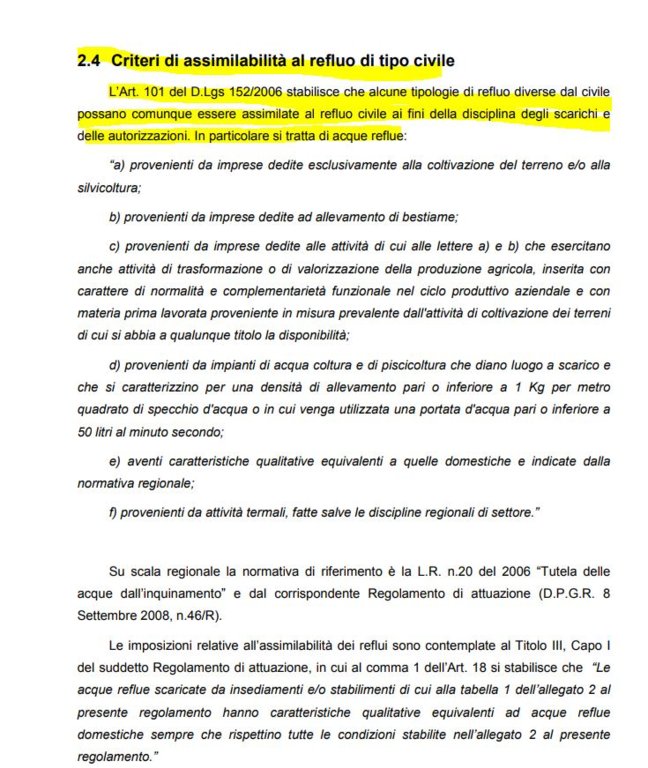 2.4 Criteri di assimilabilità al refluo di tipo civile

L'Art. 101 del D.Lgs 152/2006 stabilisce che alcune tipologie di refluo diverse dal civile possano comunque essere assimilate al refluo civile ai fini della disciplina degli scarichi e delle autorizzazioni. In particolare si tratta di acque reflue:

"a) provenienti da imprese dedite esclusivamente alla coltivazione del terreno e/o alla silvicoltura;

b) provenienti da imprese dedite ad allevamento di bestiame;

c) provenienti da imprese dedite alle attività di cui alle lettere a) e b) che esercitano anche attività di trasformazione o di valorizzazione della produzione agricola, inserita con carattere di normalità e complementarietà funzionale nel ciclo produttivo aziendale e con materia prima lavorata proveniente in misura prevalente dall'attività di coltivazione dei terreni di cui si abbia a qualunque titolo la disponibilità;

d) provenienti da impianti di acqua coltura e di piscicoltura che diano luogo a scarico e che si caratterizzino per una densità di allevamento pari o inferiore a 1 Kg per metro quadrato di specchio d'acqua o in cui venga utilizzata una portata d'acqua pari o inferiore a 50 litri al minuto secondo;

e) aventi caratteristiche qualitative equivalenti a quelle domestiche e indicate dalla normativa regionale;

f) provenienti da attività termali, fatte salve le discipline regionali di settore."

Su scala regionale la normativa di riferimento è la L.R. n.20 del 2006 "Tutela delle acque dall'inquinamento" e dal corrispondente Regolamento di attuazione (D.P.G.R. 8 Settembre 2008, n.46/R).

Le imposizioni relative all'assimilabilità dei reflui sono contemplate al Titolo III, Capo I del suddetto Regolamento di attuazione, in cui al comma 1 dell'Art. 18 si stabilisce che "Le acque reflue scaricate da insediamenti e/o stabilimenti di cui alla tabella 1 dell'allegato 2 al presente regolamento hanno caratteristiche qualitative equivalenti ad acque reflue domestiche sempre che rispettino tutte le condizioni stabilite nell'allegato 2 al presente regolamento."